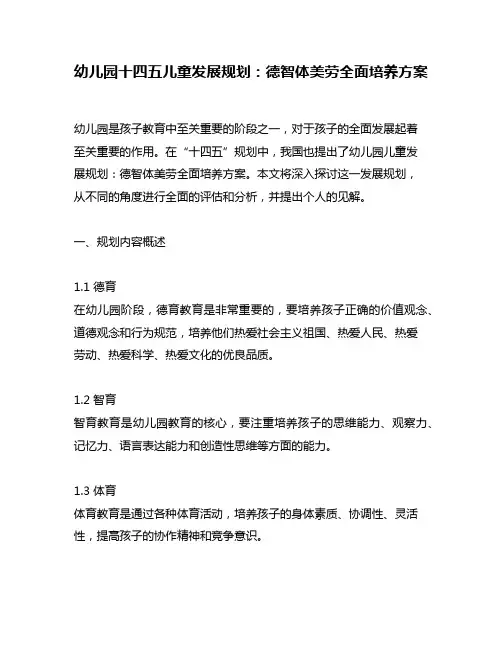 幼儿园十四五儿童发展规划：德智体美劳全面培养方案

幼儿园是孩子教育中至关重要的阶段之一，对于孩子的全面发展起着至关重要的作用。在“十四五”规划中，我国也提出了幼儿园儿童发展规划：德智体美劳全面培养方案。本文将深入探讨这一发展规划，从不同的角度进行全面的评估和分析，并提出个人的见解。

一、规划内容概述

1.1 德育
在幼儿园阶段，德育教育是非常重要的，要培养孩子正确的价值观念、道德观念和行为规范，培养他们热爱社会主义祖国、热爱人民、热爱劳动、热爱科学、热爱文化的优良品质。

1.2 智育
智育教育是幼儿园教育的核心，要注重培养孩子的思维能力、观察力、记忆力、语言表达能力和创造性思维等方面的能力。

1.3 体育
体育教育是通过各种体育活动，培养孩子的身体素质、协调性、灵活性，提高孩子的协作精神和竞争意识。